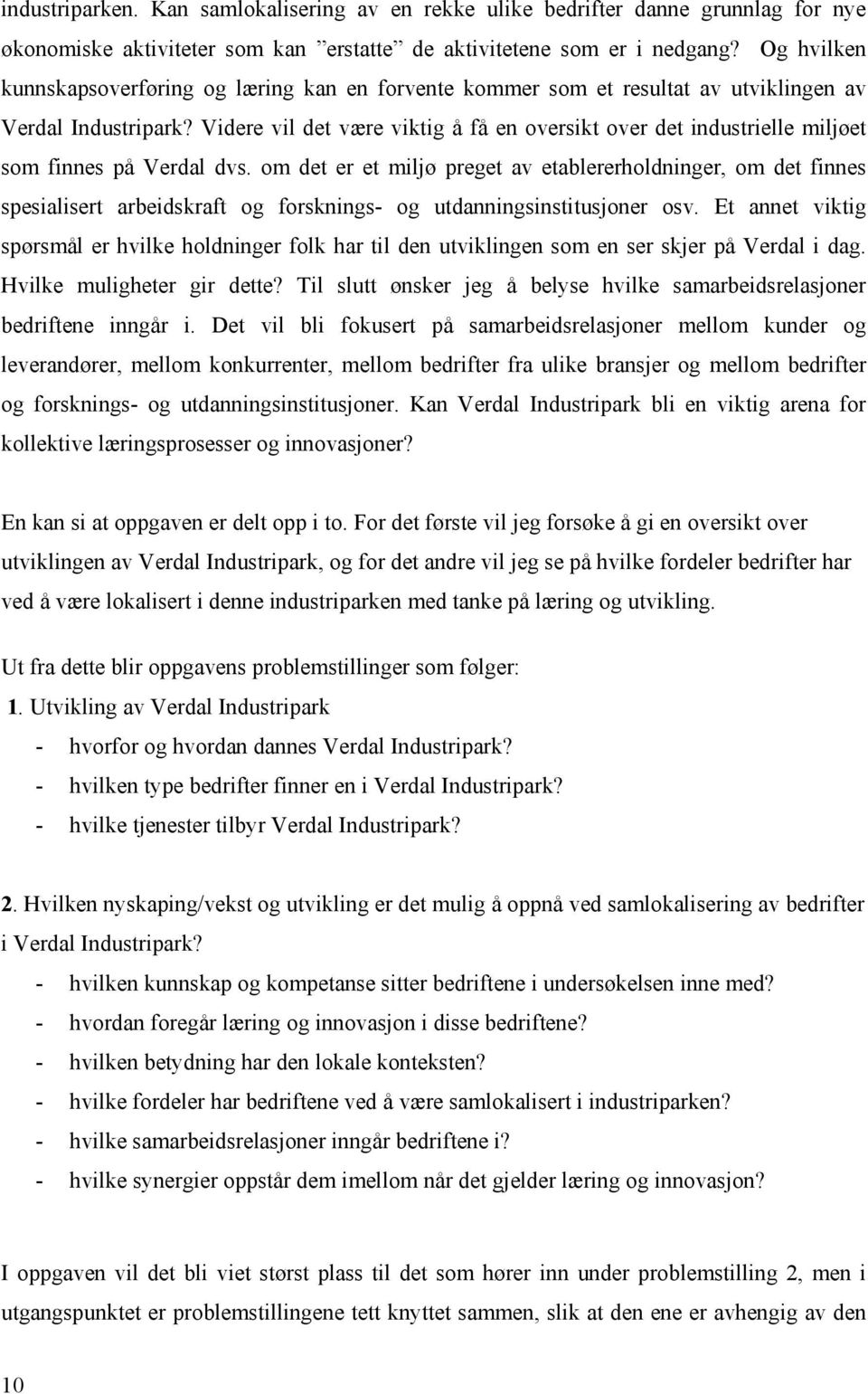 industriparken. Kan samlokalisering av en rekke ulike bedrifter danne grunnlag for nye økonomiske aktiviteter som kan ”erstatte” de aktivitetene som er i nedgang? Og hvilken kunnskapsoverføring og læring kan en forvente kommer som et resultat av utviklingen av Verdal Industripark? Videre vil det være viktig å få en oversikt over det industrielle miljøet som finnes på Verdal dvs. om det er et miljø preget av etablererholdninger, om det finnes spesialisert arbeidskraft og forsknings- og utdanningsinstitusjoner osv. Et annet viktig spørsmål er hvilke holdninger folk har til den utviklingen som en ser skjer på Verdal i dag. Hvilke muligheter gir dette? Til slutt ønsker jeg å belyse hvilke samarbeidsrelasjoner bedriftene inngår i. Det vil bli fokusert på samarbeidsrelasjoner mellom kunder og leverandører, mellom konkurrenter, mellom bedrifter fra ulike bransjer og mellom bedrifter og forsknings- og utdanningsinstitusjoner. Kan Verdal Industripark bli en viktig arena for kollektive læringsprosesser og innovasjoner?

En kan si at oppgaven er delt opp i to. For det første vil jeg forsøke å gi en oversikt over utviklingen av Verdal Industripark, og for det andre vil jeg se på hvilke fordeler bedrifter har ved å være lokalisert i denne industriparken med tanke på læring og utvikling.

Ut fra dette blir oppgavens problemstillinger som følger:
1. Utvikling av Verdal Industripark
- hvorfor og hvordan dannes Verdal Industripark?
- hvilken type bedrifter finner en i Verdal Industripark?
- hvilke tjenester tilbyr Verdal Industripark?

2. Hvilken nyskaping/vekst og utvikling er det mulig å oppnå ved samlokalisering av bedrifter i Verdal Industripark?
- hvilken kunnskap og kompetanse sitter bedriftene i undersøkelsen inne med?
- hvordan foregår læring og innovasjon i disse bedriftene?
- hvilken betydning har den lokale konteksten?
- hvilke fordeler har bedriftene ved å være samlokalisert i industriparken?
- hvilke samarbeidsrelasjoner inngår bedriftene i?
- hvilke synergier oppstår dem imellom når det gjelder læring og innovasjon?

I oppgaven vil det bli viet størst plass til det som hører inn under problemstilling 2, men i utgangspunktet er problemstillingene tett knyttet sammen, slik at den ene er avhengig av den

10